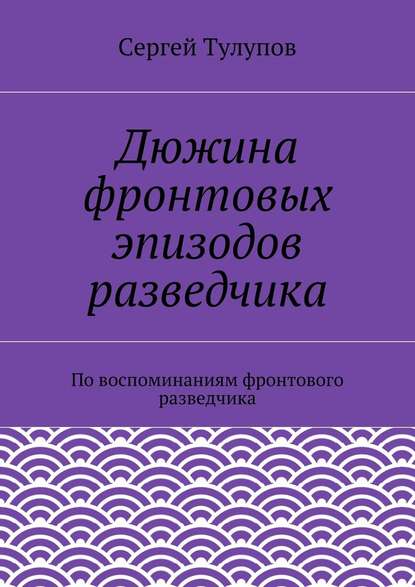 Сергей Тулупов

Дюжина фронтовых эпизодов разведчика

По воспоминаниям фронтового разведчика